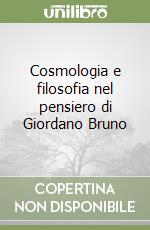 unilibro

Cosmologia e filosofia nel pensiero di Giordano Bruno

COPERTINA NON DISPONIBILE